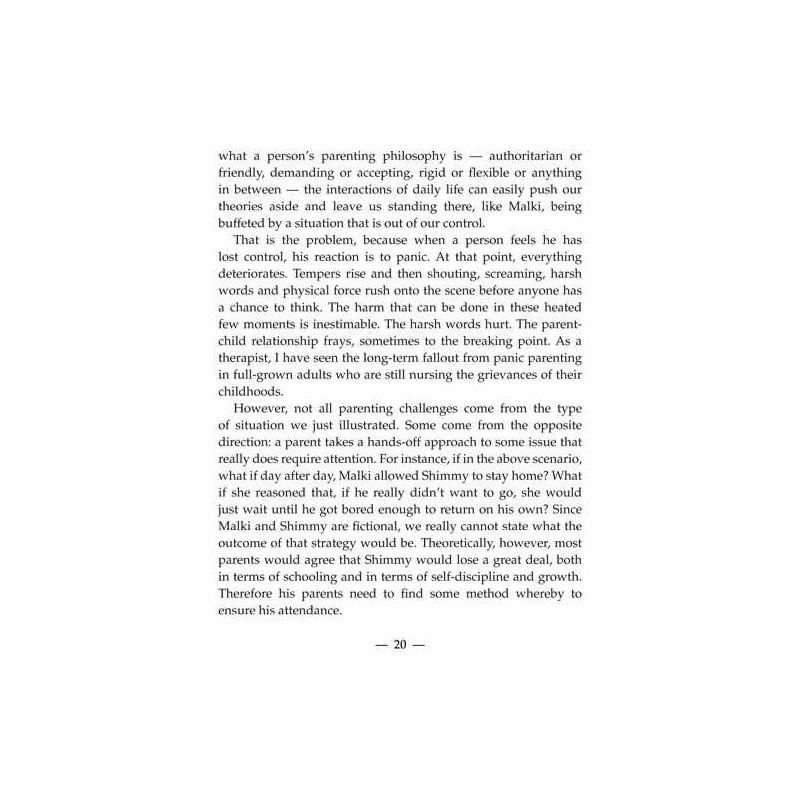 what a person's parenting philosophy is — authoritarian or friendly, demanding or accepting, rigid or flexible or anything in between — the interactions of daily life can easily push our theories aside and leave us standing there, like Malki, being buffeted by a situation that is out of our control.

That is the problem, because when a person feels he has lost control, his reaction is to panic. At that point, everything deteriorates. Tempers rise and then shouting, screaming, harsh words and physical force rush onto the scene before anyone has a chance to think. The harm that can be done in these heated few moments is inestimable. The harsh words hurt. The parent-child relationship frays, sometimes to the breaking point. As a therapist, I have seen the long-term fallout from panic parenting in full-grown adults who are still nursing the grievances of their childhoods.

However, not all parenting challenges come from the type of situation we just illustrated. Some come from the opposite direction: a parent takes a hands-off approach to some issue that really does require attention. For instance, if in the above scenario, what if day after day, Malki allowed Shimmy to stay home? What if she reasoned that, if he really didn't want to go, she would just wait until he got bored enough to return on his own? Since Malki and Shimmy are fictional, we really cannot state what the outcome of that strategy would be. Theoretically, however, most parents would agree that Shimmy would lose a great deal, both in terms of schooling and in terms of self-discipline and growth. Therefore his parents need to find some method whereby to ensure his attendance.

— 20 —